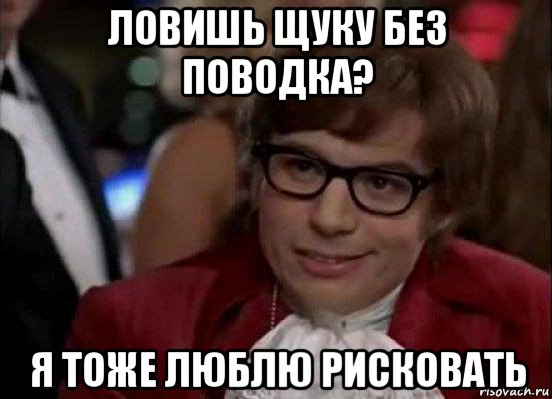 ЛОВИШЬ ЩУКУ БЕЗ ПОВОДКА?

Я ТОЖЕ ЛЮБЛЮ РИСКОВАТЬ

risovach.ru